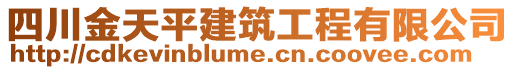 四川金天平建筑工程有限公司
http://cdkevinblume.cn.coovee.com